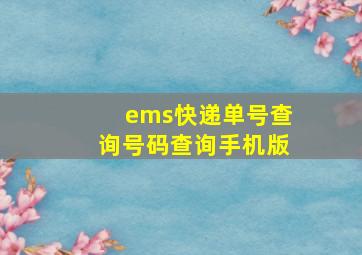 ems快递单号查询号码查询手机版